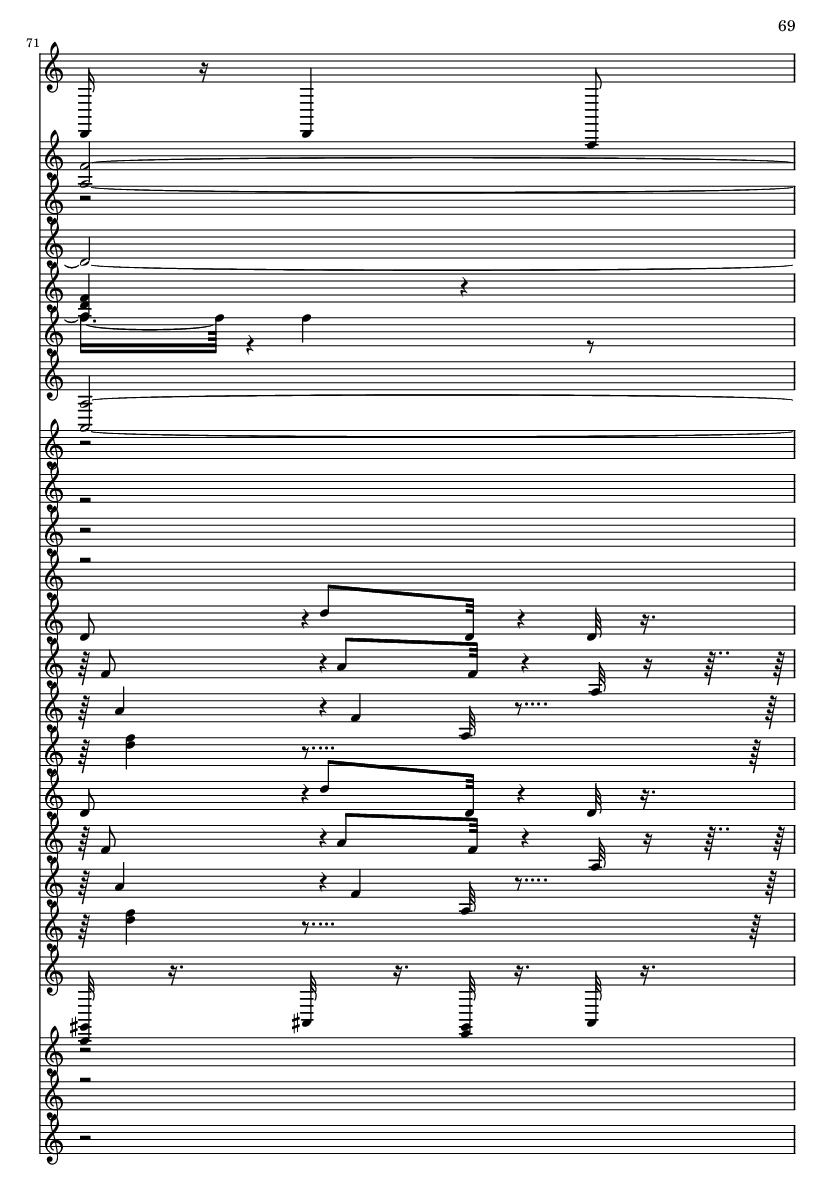 69

71